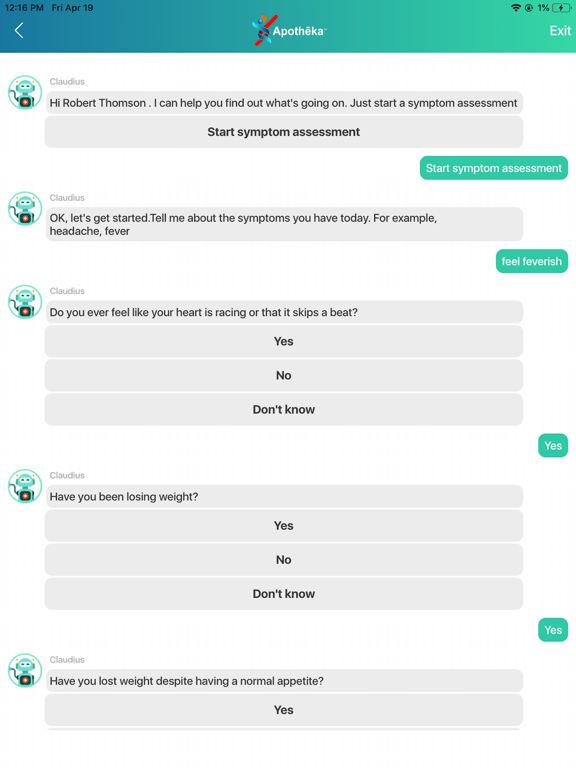 12:16 PM Fri Apr 19

1%

Apothēka

Exit

Claudius

Hi Robert Thomson . I can help you find out what's going on. Just start a symptom assessment

Start symptom assessment

Start symptom assessment

Claudius

OK, let's get started.Tell me about the symptoms you have today. For example, headache, fever

feel feverish

Claudius

Do you ever feel like your heart is racing or that it skips a beat?

Yes

No

Don't know

Yes

Claudius

Have you been losing weight?

Yes

No

Don't know

Yes

Claudius

Have you lost weight despite having a normal appetite?

Yes